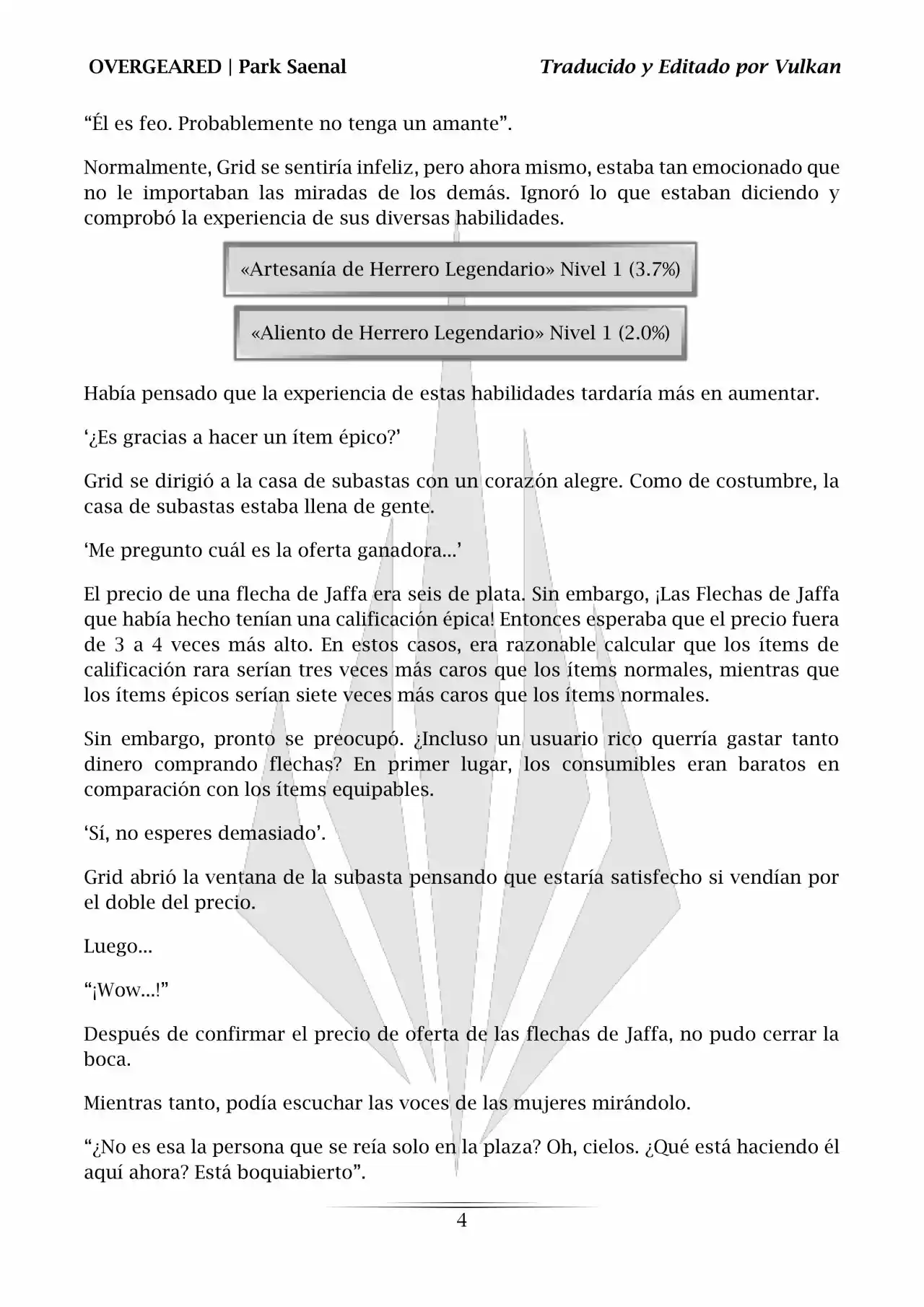 OVERGEARED | Park Saenal

Traducido y Editado por Vulkan

“Él es feo. Probablemente no tenga un amante”.

Normalmente, Grid se sentiría infeliz, pero ahora mismo, estaba tan emocionado que no le importaban las miradas de los demás. Ignoró lo que estaban diciendo y comprobó la experiencia de sus diversas habilidades.

«Artesanía de Herrero Legendario» Nivel 1 (3.7%)

«Aliento de Herrero Legendario» Nivel 1 (2.0%)

Había pensado que la experiencia de estas habilidades tardaría más en aumentar.

‘¿Es gracias a hacer un ítem épico?’

Grid se dirigió a la casa de subastas con un corazón alegre. Como de costumbre, la casa de subastas estaba llena de gente.

‘Me pregunto cuál es la oferta ganadora...’

El precio de una flecha de Jaffa era seis de plata. Sin embargo, ¡Las Flechas de Jaffa que había hecho tenían una calificación épica! Entonces esperaba que el precio fuera de 3 a 4 veces más alto. En estos casos, era razonable calcular que los ítems de calificación rara serían tres veces más caros que los ítems normales, mientras que los ítems épicos serían siete veces más caros que los ítems normales.

Sin embargo, pronto se preocupó. ¿Incluso un usuario rico querría gastar tanto dinero comprando flechas? En primer lugar, los consumibles eran baratos en comparación con los ítems equipables.

‘Sí, no esperes demasiado’.

Grid abrió la ventana de la subasta pensando que estaría satisfecho si vendían por el doble del precio.

Luego...

“¡Wow...!”

Después de confirmar el precio de oferta de las flechas de Jaffa, no pudo cerrar la boca.

Mientras tanto, podía escuchar las voces de las mujeres mirándolo.

“¿No es esa la persona que se reía solo en la plaza? Oh, cielos. ¿Qué está haciendo él aquí ahora? Está boquiabierto”.

4